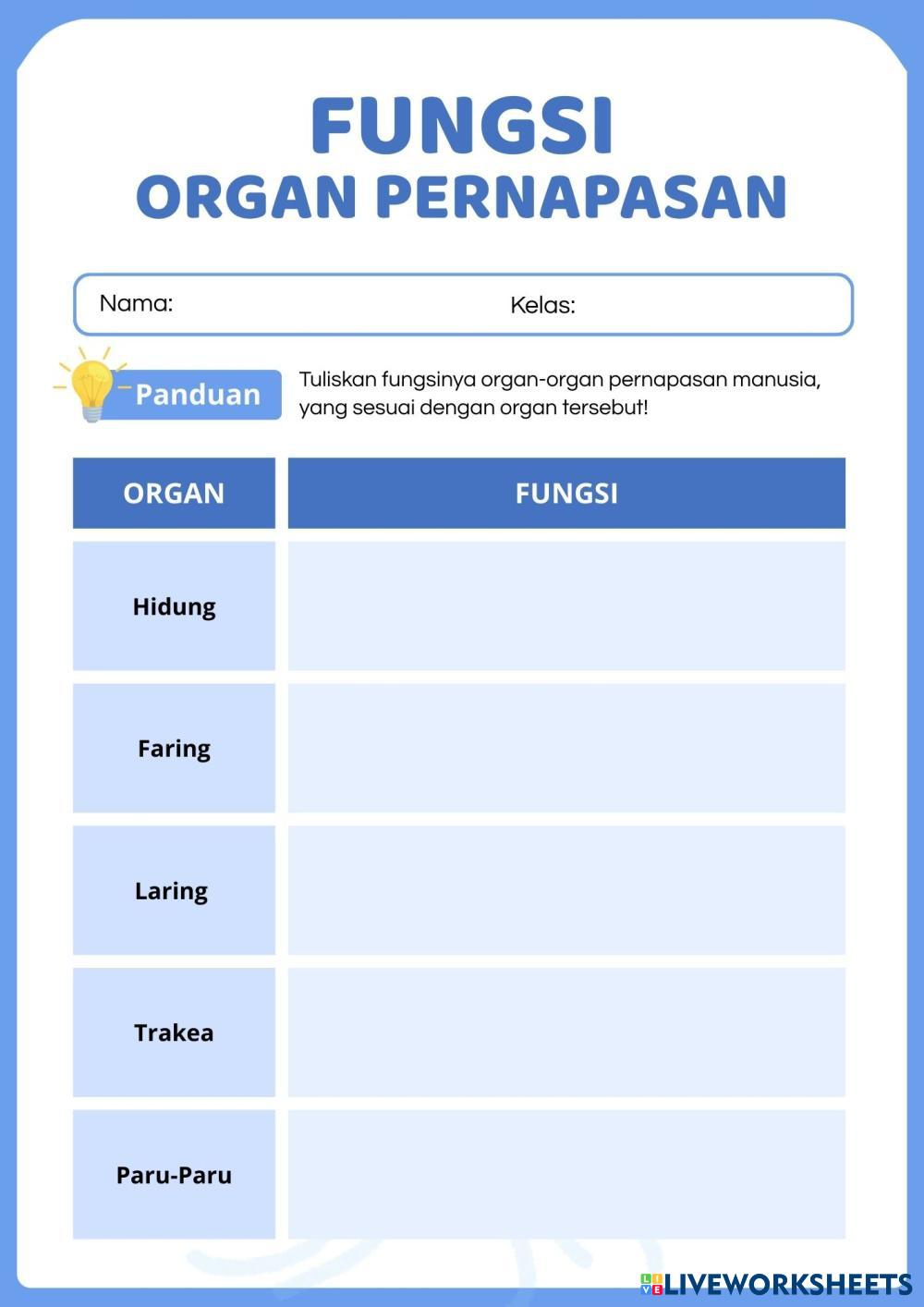 FUNGSI
ORGAN PERNAPASAN

Nama: Kelas:

Panduan

Tuliskan fungsinya organ-organ pernapasan manusia, yang sesuai dengan organ tersebut!

| ORGAN | FUNGSI |
|---|---|
| Hidung | |
| Faring | |
| Laring | |
| Trakea | |
| Paru-Paru | |

LIVEWORKSHEETS